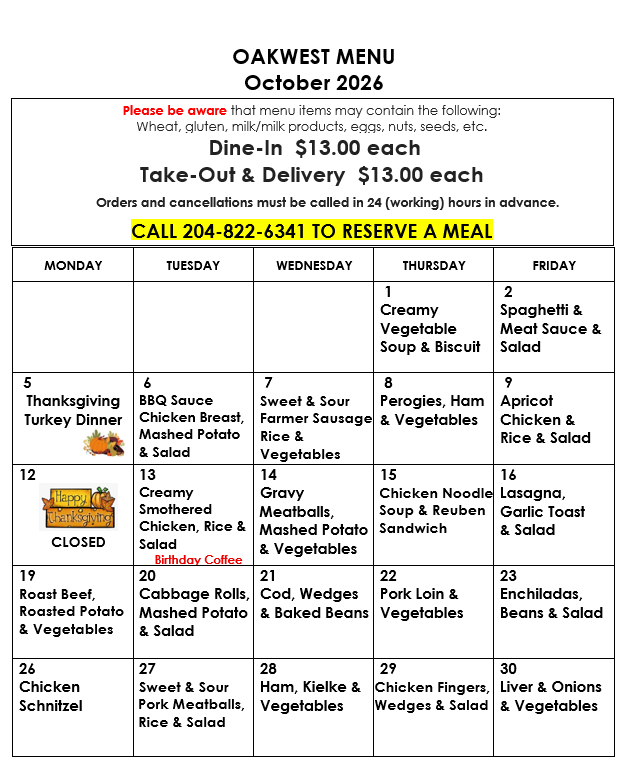 OAKWEST MENU
October 2026

Please be aware that menu items may contain the following:
Wheat, gluten, milk/milk products, eggs, nuts, seeds, etc.

Dine-In $13.00 each

Take-Out & Delivery $13.00 each

Orders and cancellations must be called in 24 (working) hours in advance.

CALL 204-822-6341 TO RESERVE A MEAL

| MONDAY | TUESDAY | WEDNESDAY | THURSDAY | FRIDAY |
|---|---|---|---|---|
| | | | 1 Creamy Vegetable Soup & Biscuit | 2 Spaghetti & Meat Sauce & Salad |
| 5 Thanksgiving Turkey Dinner | 6 BBQ Sauce Chicken Breast, Mashed Potato & Salad | 7 Sweet & Sour Farmer Sausage Rice & Vegetables | 8 Perogies, Ham & Vegetables | 9 Apricot Chicken & Rice & Salad |
| 12 Happy Thanksgiving CLOSED | 13 Creamy Smothered Chicken, Rice & Salad Birthday Coffee | 14 Gravy Meatballs, Mashed Potato & Vegetables | 15 Chicken Noodle Soup & Reuben Sandwich | 16 Lasagna, Garlic Toast & Salad |
| 19 Roast Beef, Roasted Potato & Vegetables | 20 Cabbage Rolls, Mashed Potato & Salad | 21 Cod, Wedges & Baked Beans | 22 Pork Loin & Vegetables | 23 Enchiladas, Beans & Salad |
| 26 Chicken Schnitzel | 27 Sweet & Sour Pork Meatballs, Rice & Salad | 28 Ham, Kielke & Vegetables | 29 Chicken Fingers, Wedges & Salad | 30 Liver & Onions & Vegetables |